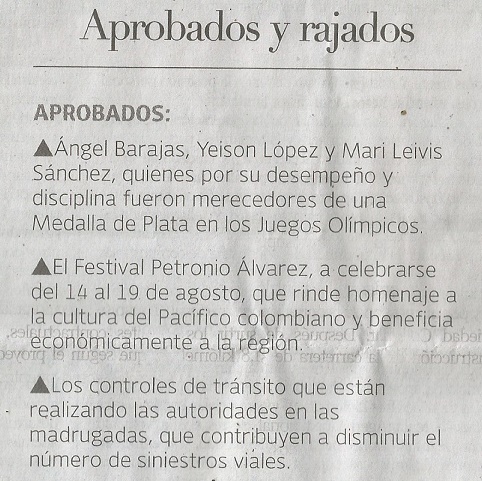 Aprobados y rajados

APROBADOS:

▲Ángel Barajas, Yeison López y Mari Leivis Sánchez, quienes por su desempeño y disciplina fueron merecedores de una Medalla de Plata en los Juegos Olímpicos.

▲El Festival Petronio Álvarez, a celebrarse del 14 al 19 de agosto, que rinde homenaje a la cultura del Pacífico colombiano y beneficia económicamente a la región.

▲Los controles de tránsito que están realizando las autoridades en las madrugadas, que contribuyen a disminuir el número de siniestros viales.